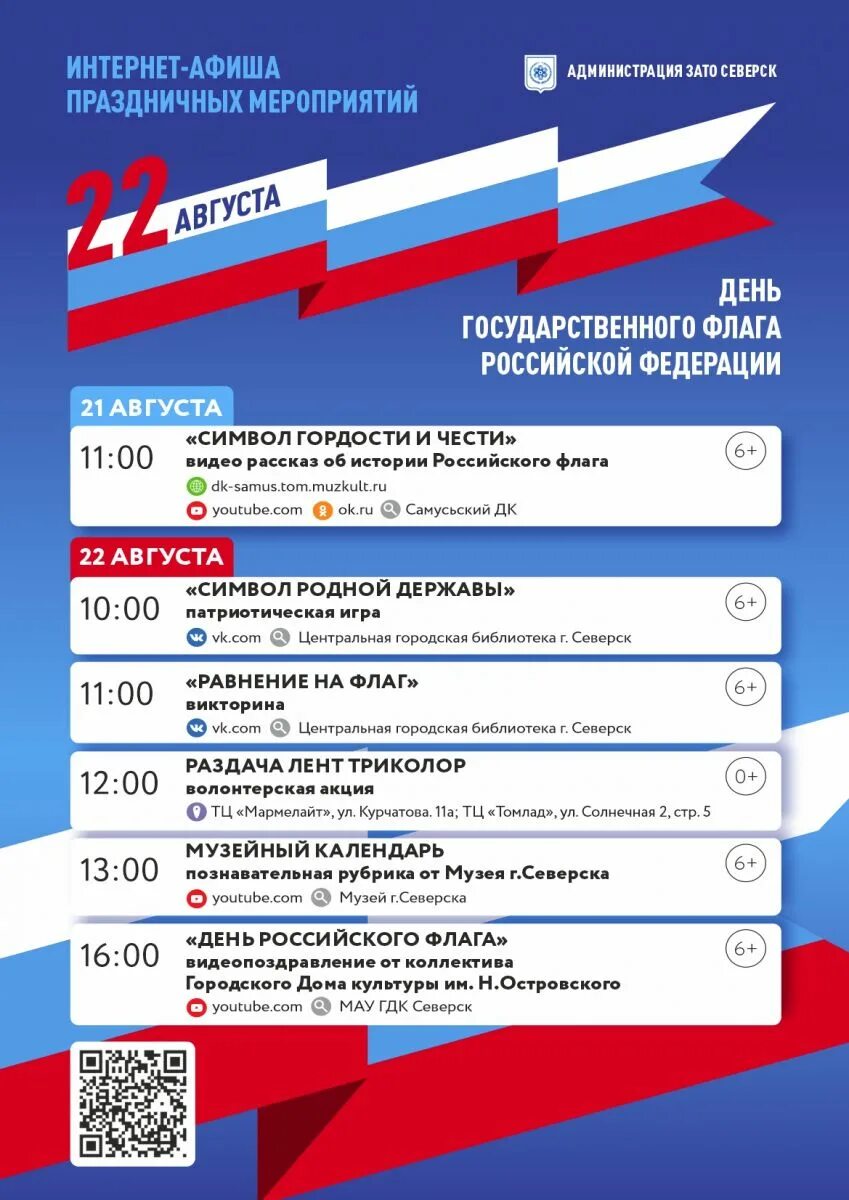 ИНТЕРНЕТ-АФИША ПРАЗДНИЧНЫХ МЕРОПРИЯТИЙ

АДМИНИСТРАЦИЯ ЗАТО СЕВЕРСК

22 АВГУСТА

ДЕНЬ ГОСУДАРСТВЕННОГО ФЛАГА РОССИЙСКОЙ ФЕДЕРАЦИИ

21 АВГУСТА

11:00 «СИМВОЛ ГОРДОСТИ И ЧЕСТИ»
видео рассказ об истории Российского флага
dk-samus.tom.muzkult.ru
youtube.com ok.ru Самусьский ДК
6+

22 АВГУСТА

10:00 «СИМВОЛ РОДНОЙ ДЕРЖАВЫ»
патриотическая игра
vk.com Центральная городская библиотека г. Северск
6+

11:00 «РАВНЕНИЕ НА ФЛАГ»
викторина
vk.com Центральная городская библиотека г. Северск
6+

12:00 РАЗДАЧА ЛЕНТ ТРИКОЛОР
волонтерская акция
ТЦ «Мармелайт», ул. Курчатова. 11а; ТЦ «Томлад», ул. Солнечная 2, стр. 5
0+

13:00 МУЗЕЙНЫЙ КАЛЕНДАРЬ
познавательная рубрика от Музея г.Северска
youtube.com Музей г.Северска
6+

16:00 «ДЕНЬ РОССИЙСКОГО ФЛАГА»
видеопоздравление от коллектива Городского Дома культуры им. Н.Островского
youtube.com МАУ ГДК Северск
6+